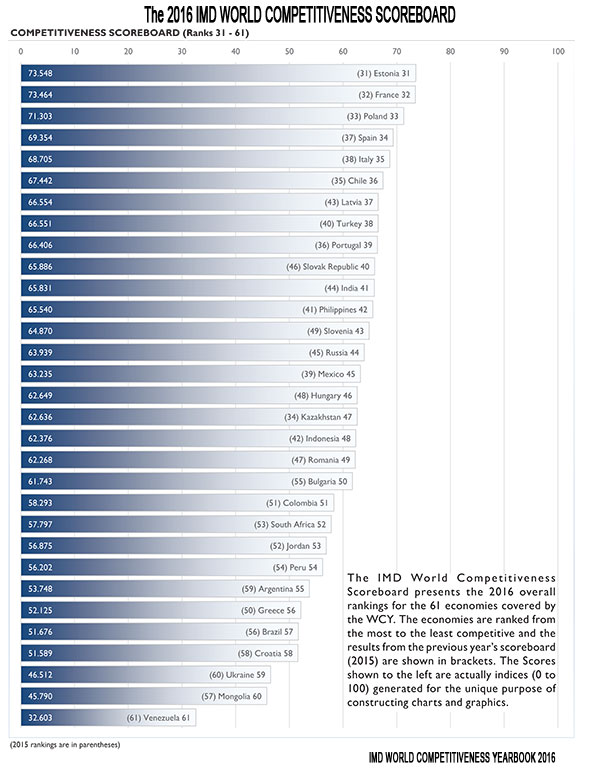 The 2016 IMD WORLD COMPETITIVENESS SCOREBOARD

COMPETITIVENESS SCOREBOARD (Ranks 31 - 61)

0 10 20 30 40 50 60 70 80 90 100

73.548 (31) Estonia 31
73.464 (32) France 32
71.303 (33) Poland 33
69.354 (37) Spain 34
68.705 (38) Italy 35
67.442 (35) Chile 36
66.554 (43) Latvia 37
66.551 (40) Turkey 38
66.406 (36) Portugal 39
65.886 (46) Slovak Republic 40
65.831 (44) India 41
65.540 (41) Philippines 42
64.870 (49) Slovenia 43
63.939 (45) Russia 44
63.235 (39) Mexico 45
62.649 (48) Hungary 46
62.636 (34) Kazakhstan 47
62.376 (42) Indonesia 48
62.268 (47) Romania 49
61.743 (55) Bulgaria 50
58.293 (51) Colombia 51
57.797 (53) South Africa 52
56.875 (52) Jordan 53
56.202 (54) Peru 54
53.748 (59) Argentina 55
52.125 (50) Greece 56
51.676 (56) Brazil 57
51.589 (58) Croatia 58
46.512 (60) Ukraine 59
45.790 (57) Mongolia 60
32.603 (61) Venezuela 61

The IMD World Competitiveness Scoreboard presents the 2016 overall rankings for the 61 economies covered by the WCY. The economies are ranked from the most to the least competitive and the results from the previous year's scoreboard (2015) are shown in brackets. The Scores shown to the left are actually indices (0 to 100) generated for the unique purpose of constructing charts and graphics.

(2015 rankings are in parentheses)

IMD WORLD COMPETITIVENESS YEARBOOK 2016